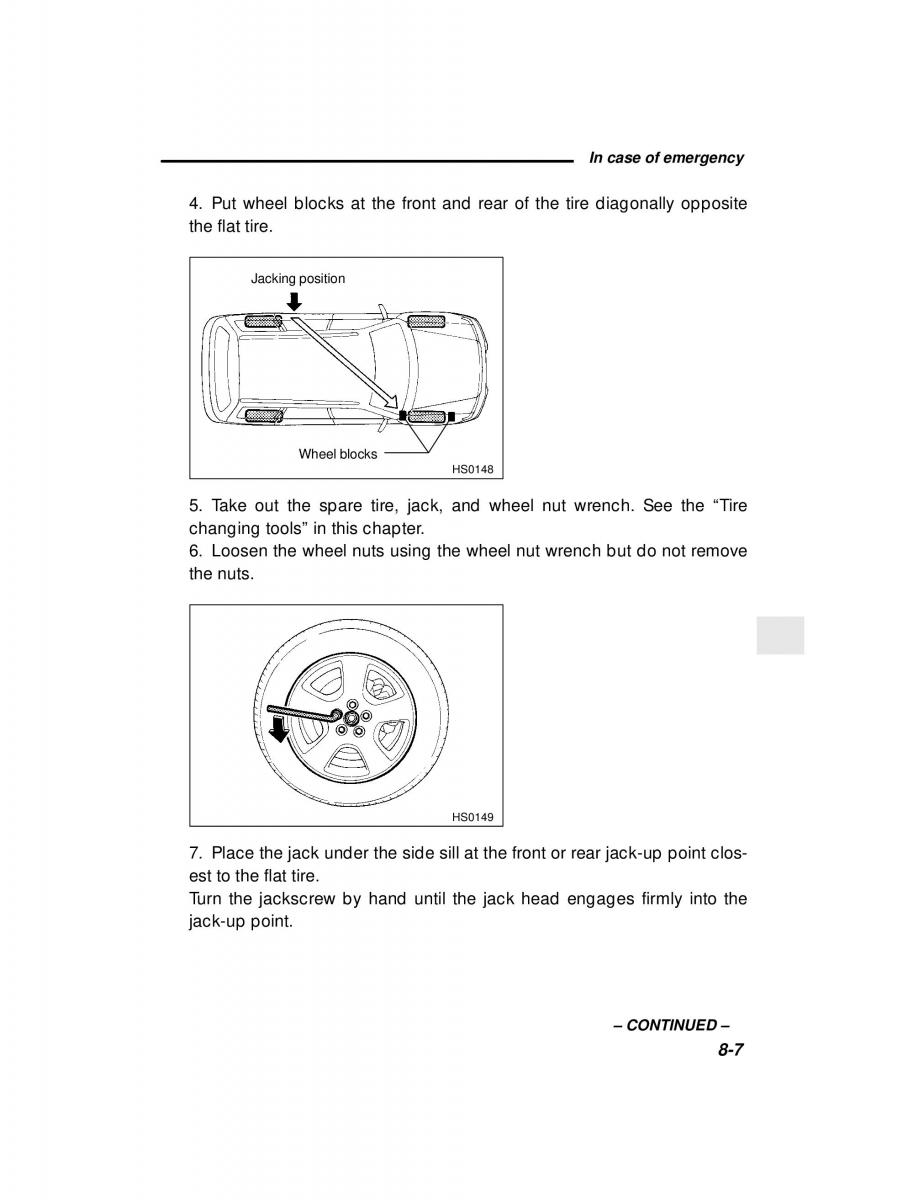 In case of emergency

4. Put wheel blocks at the front and rear of the tire diagonally opposite the flat tire.

Jacking position

Wheel blocks

HS0148

5. Take out the spare tire, jack, and wheel nut wrench. See the “Tire changing tools” in this chapter.
6. Loosen the wheel nuts using the wheel nut wrench but do not remove the nuts.

HS0149

7. Place the jack under the side sill at the front or rear jack-up point closest to the flat tire.
Turn the jackscrew by hand until the jack head engages firmly into the jack-up point.

– CONTINUED –

8-7